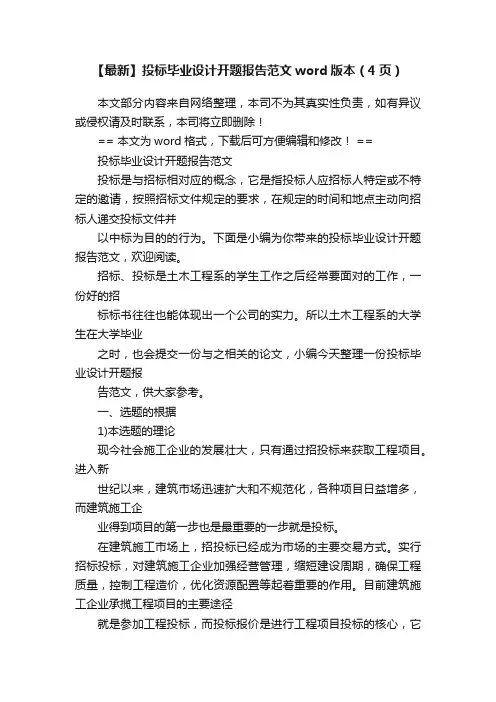 【最新】投标毕业设计开题报告范文 word 版本（4 页）

本文部分内容来自网络整理，本司不为其真实性负责，如有异议或侵权请及时联系，本司将立即删除！

== 本文为 word 格式，下载后可方便编辑和修改！ ==

投标毕业设计开题报告范文

投标是与招标相对应的概念，它是指投标人应招标人特定或不特定的邀请，按照招标文件规定的要求，在规定的时间和地点主动向招标人递交投标文件并

以中标为目的的行为。下面是小编为你带来的投标毕业设计开题报告范文，欢迎阅读。

招标、投标是土木工程系的学生工作之后经常要面对的工作，一份好的招

标标书往往也能体现出一个公司的实力。所以土木工程系的大学生在大学毕业

之时，也会提交一份与之相关的论文，小编今天整理一份投标毕业设计开题报

告范文，供大家参考。

一、选题的根据

1)本选题的理论

现今社会施工企业的发展壮大，只有通过招投标来获取工程项目。进入新

世纪以来，建筑市场迅速扩大和不规范化，各种项目日益增多，而建筑施工企

业得到项目的第一步也是最重要的一步就是投标。

在建筑施工市场上，招投标已经成为市场的主要交易方式。实行招标投标，对建筑施工企业加强经营管理，缩短建设周期，确保工程质量，控制工程造价，优化资源配置等起着重要的作用。目前建筑施工企业承揽工程项目的主要途径

就是参加工程投标，而投标报价是进行工程项目投标的核心，它